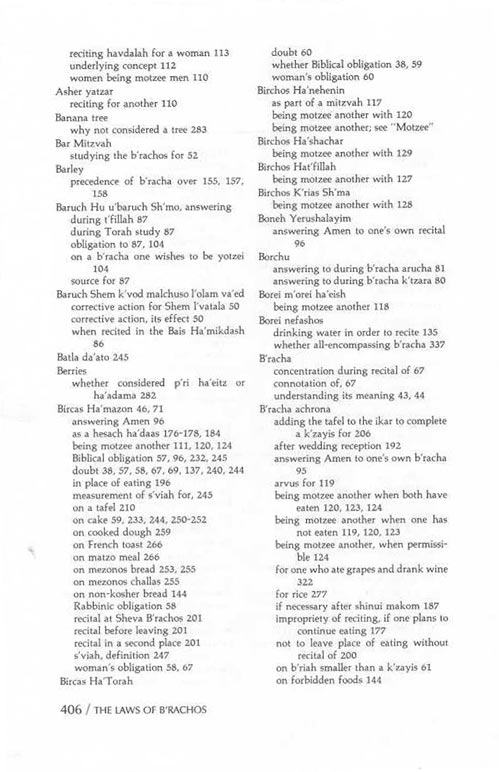 reciting havdalah for a woman 113
underlying concept 112
women being motzee men 110
Asher yatzar
reciting for another 110
Banana tree
why not considered a tree 283
Bar Mitzvah
studying the b'rachos for 52
Barley
precedence of b'racha over 155, 157, 158
Baruch Hu u'baruch Sh'mo, answering
during t'fillah 87
during Torah study 87
obligation to 87, 104
on a b'racha one wishes to be yotzei 104
source for 87
Baruch Shem k'vod malchuso l'olam va'ed
corrective action for Shem l'vatala 50
corrective action, its effect 50
when recited in the Bais Ha'mikdash 86
Batla da'ato 245
Berries
whether considered p'ri ha'eitz or ha'adama 282
Bircas Ha'mazon 46, 71
answering Amen 96
as a hesach ha'daas 176-178, 184
being motzee another 111, 120, 124
Biblical obligation 57, 96, 232, 245
doubt 38, 57, 58, 67, 69, 137, 240, 244
in place of eating 196
measurement of s'viah for, 245
on a tafel 210
on cake 59, 233, 244, 250-252
on cooked dough 259
on French toast 266
on matzo meal 266
on mezonos bread 253, 255
on mezonos challas 255
on non-kosher bread 144
Rabbinic obligation 58
recital at Sheva B'rachos 201
recital before leaving 201
recital in a second place 201
s'viah, definition 247
woman's obligation 58, 67
Bircas Ha'Torah
doubt 60
whether Biblical obligation 38, 59
woman's obligation 60
Birchos Ha'nehenin
as part of a mitzvah 117
being motzee another with 120
being motzee another; see "Motzee"
Birchos Ha'shachar
being motzee another with 129
Birchos Hat'fillah
being motzee another with 127
Birchos K'rias Sh'ma
being motzee another with 128
Boneh Yerushalayim
answering Amen to one's own recital 96
Borchu
answering to during b'racha arucha 81
answering to during b'racha k'tzara 80
Borei m'orei ha'eish
being motzee another 118
Borei nefashos
drinking water in order to recite 135
whether all-encompassing b'racha 337
B'racha
concentration during recital of 67
connotation of, 67
understanding its meaning 43, 44
B'racha achrona
adding the tafel to the ikar to complete a k'zayis for 206
after wedding reception 192
answering Amen to one's own b'racha 95
arvus for 119
being motzee another when both have eaten 120, 123, 124
being motzee another when one has not eaten 119, 120, 123
being motzee another, when permissible 124
for one who ate grapes and drank wine 322
for rice 277
if necessary after shinui makom 187
impropriety of reciting, if one plans to continue eating 177
not to leave place of eating without recital of 200
on b'riah smaller than a k'zayis 61
on forbidden foods 144

406 / THE LAWS OF B'RACHOS